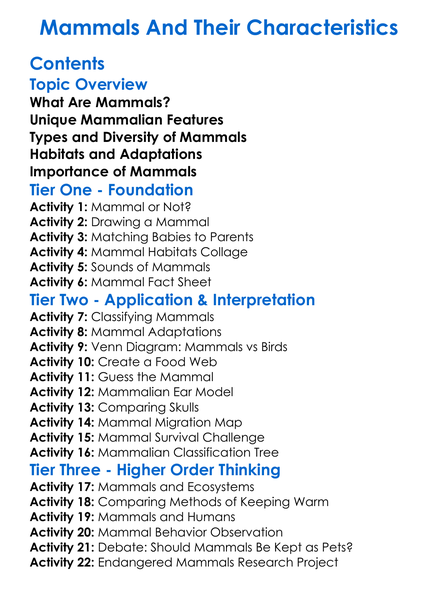 Mammals And Their Characteristics

Contents

Topic Overview

What Are Mammals?
Unique Mammalian Features
Types and Diversity of Mammals
Habitats and Adaptations
Importance of Mammals

Tier One - Foundation

Activity 1: Mammal or Not?
Activity 2: Drawing a Mammal
Activity 3: Matching Babies to Parents
Activity 4: Mammal Habitats Collage
Activity 5: Sounds of Mammals
Activity 6: Mammal Fact Sheet

Tier Two - Application & Interpretation

Activity 7: Classifying Mammals
Activity 8: Mammal Adaptations
Activity 9: Venn Diagram: Mammals vs Birds
Activity 10: Create a Food Web
Activity 11: Guess the Mammal
Activity 12: Mammalian Ear Model
Activity 13: Comparing Skulls
Activity 14: Mammal Migration Map
Activity 15: Mammal Survival Challenge
Activity 16: Mammalian Classification Tree

Tier Three - Higher Order Thinking

Activity 17: Mammals and Ecosystems
Activity 18: Comparing Methods of Keeping Warm
Activity 19: Mammals and Humans
Activity 20: Mammal Behavior Observation
Activity 21: Debate: Should Mammals Be Kept as Pets?
Activity 22: Endangered Mammals Research Project